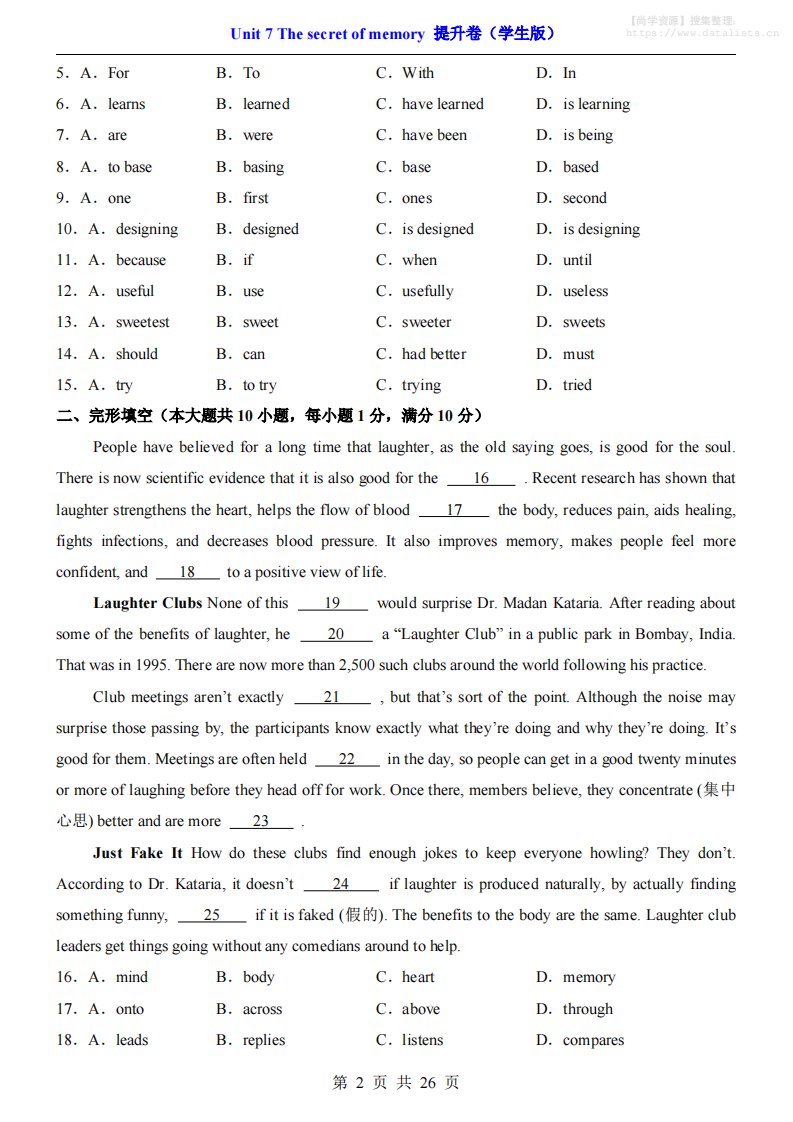 Unit 7 The secret of memory 提升卷（学生版）

【尚学资源】搜集整理：
https://www.datalista.cn

5．A．For B．To C．With D．In

6．A．learns B．learned C．have learned D．is learning

7．A．are B．were C．have been D．is being

8．A．to base B．basing C．base D．based

9．A．one B．first C．ones D．second

10．A．designing B．designed C．is designed D．is designing

11．A．because B．if C．when D．until

12．A．useful B．use C．usefully D．useless

13．A．sweetest B．sweet C．sweeter D．sweets

14．A．should B．can C．had better D．must

15．A．try B．to try C．trying D．tried

二、完形填空（本大题共 10 小题，每小题 1 分，满分 10 分）

People have believed for a long time that laughter, as the old saying goes, is good for the soul. There is now scientific evidence that it is also good for the 16 . Recent research has shown that laughter strengthens the heart, helps the flow of blood 17 the body, reduces pain, aids healing, fights infections, and decreases blood pressure. It also improves memory, makes people feel more confident, and 18 to a positive view of life.

Laughter Clubs None of this 19 would surprise Dr. Madan Kataria. After reading about some of the benefits of laughter, he 20 a “Laughter Club” in a public park in Bombay, India. That was in 1995. There are now more than 2,500 such clubs around the world following his practice.

Club meetings aren’t exactly 21 , but that’s sort of the point. Although the noise may surprise those passing by, the participants know exactly what they’re doing and why they’re doing. It’s good for them. Meetings are often held 22 in the day, so people can get in a good twenty minutes or more of laughing before they head off for work. Once there, members believe, they concentrate (集中心思) better and are more 23 .

Just Fake It How do these clubs find enough jokes to keep everyone howling? They don’t. According to Dr. Kataria, it doesn’t 24 if laughter is produced naturally, by actually finding something funny, 25 if it is faked (假的). The benefits to the body are the same. Laughter club leaders get things going without any comedians around to help.

16．A．mind B．body C．heart D．memory

17．A．onto B．across C．above D．through

18．A．leads B．replies C．listens D．compares

第 2 页 共 26 页